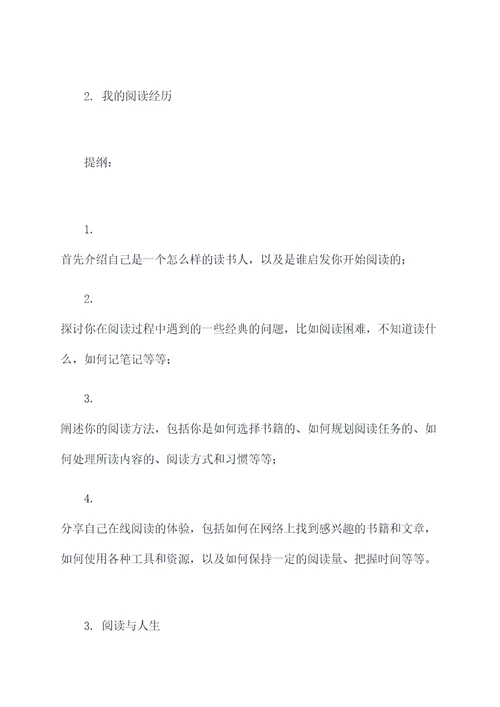 2. 我的阅读经历

提纲：

1.

首先介绍自己是一个怎么样的读书人，以及是谁启发你开始阅读的；

2.

探讨你在阅读过程中遇到的一些经典的问题，比如阅读困难，不知道读什么，如何记笔记等等；

3.

阐述你的阅读方法，包括你是如何选择书籍的、如何规划阅读任务的、如何处理所读内容的、阅读方式和习惯等等；

4.

分享自己在线阅读的体验，包括如何在网络上找到感兴趣的书籍和文章，如何使用各种工具和资源，以及如何保持一定的阅读量、把握时间等等。

3. 阅读与人生